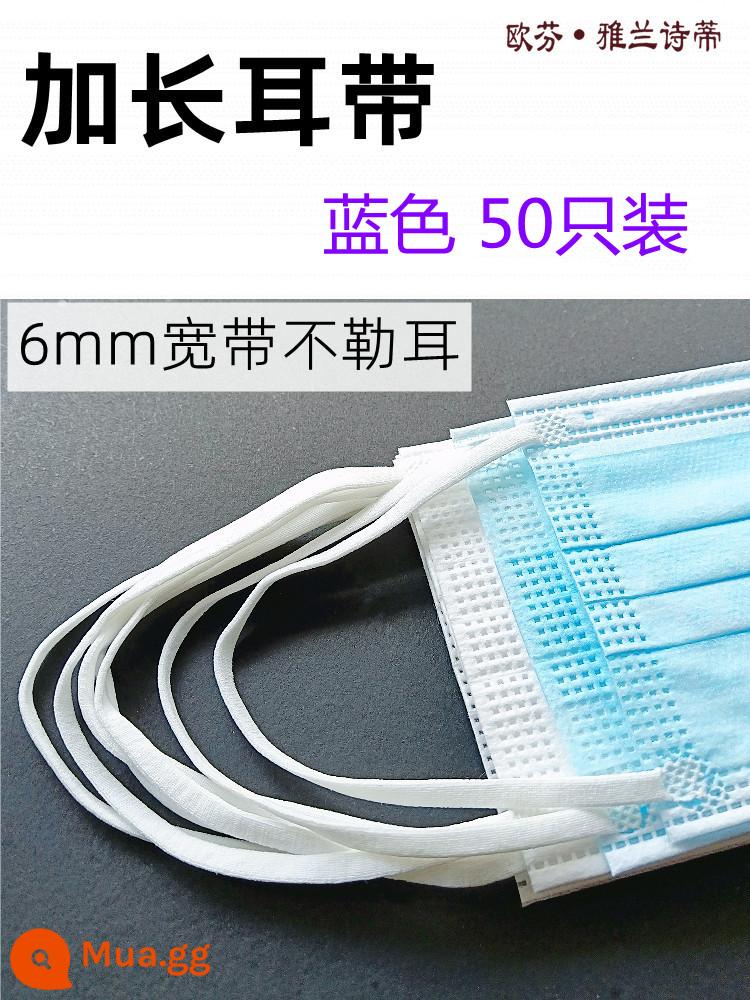 欧芬 • 雅兰诗蒂

加长耳带

蓝色 50只装

6mm宽带不勒耳

Mua.gg